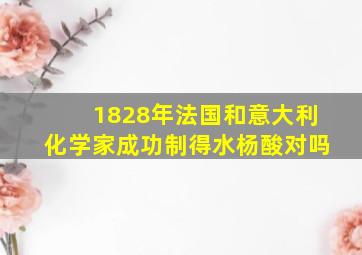 1828年法国和意大利化学家成功制得水杨酸对吗